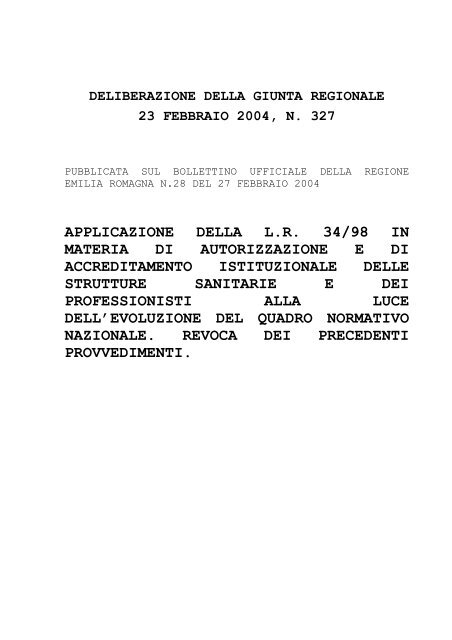 DELIBERAZIONE DELLA GIUNTA REGIONALE
23 FEBBRAIO 2004, N. 327

PUBBLICATA SUL BOLLETTINO UFFICIALE DELLA REGIONE EMILIA ROMAGNA N.28 DEL 27 FEBBRAIO 2004

APPLICAZIONE DELLA L.R. 34/98 IN MATERIA DI AUTORIZZAZIONE E DI ACCREDITAMENTO ISTITUZIONALE DELLE STRUTTURE SANITARIE E DEI PROFESSIONISTI ALLA LUCE DELL'EVOLUZIONE DEL QUADRO NORMATIVO NAZIONALE. REVOCA DEI PRECEDENTI PROVVEDIMENTI.